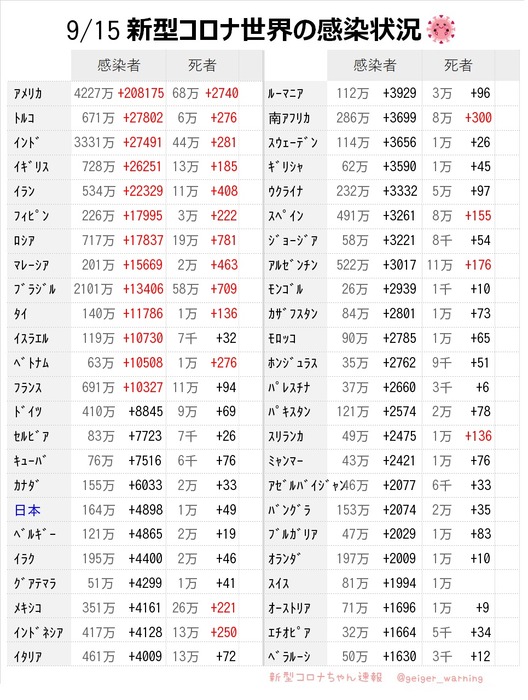 9/15 新型コロナ世界の感染状況

|  | 感染者 |  | 死者 |  |
|---|---|---|---|---|
| アメリカ | 4227万 | +208175 | 68万 | +2740 |
| トルコ | 671万 | +27802 | 6万 | +276 |
| インド | 3331万 | +27491 | 44万 | +281 |
| イギリス | 728万 | +26251 | 13万 | +185 |
| イラン | 534万 | +22329 | 11万 | +408 |
| フィピン | 226万 | +17995 | 3万 | +222 |
| ロシア | 717万 | +17837 | 19万 | +781 |
| マレーシア | 201万 | +15669 | 2万 | +463 |
| ブラジル | 2101万 | +13406 | 58万 | +709 |
| タイ | 140万 | +11786 | 1万 | +136 |
| イスラエル | 119万 | +10730 | 7千 | +32 |
| ベトナム | 63万 | +10508 | 1万 | +276 |
| フランス | 691万 | +10327 | 11万 | +94 |
| ドイツ | 410万 | +8845 | 9万 | +69 |
| セルビア | 83万 | +7723 | 7千 | +26 |
| キューバ | 76万 | +7516 | 6千 | +76 |
| カナダ | 155万 | +6033 | 2万 | +33 |
| 日本 | 164万 | +4898 | 1万 | +49 |
| ベルギー | 121万 | +4865 | 2万 | +19 |
| イラク | 195万 | +4400 | 2万 | +46 |
| グアテマラ | 51万 | +4299 | 1万 | +41 |
| メキシコ | 351万 | +4161 | 26万 | +221 |
| インドネシア | 417万 | +4128 | 13万 | +250 |
| イタリア | 461万 | +4009 | 13万 | +72 |

|  | 感染者 |  | 死者 |  |
|---|---|---|---|---|
| ルーマニア | 112万 | +3929 | 3万 | +96 |
| 南アフリカ | 286万 | +3699 | 8万 | +300 |
| スウェーデン | 114万 | +3656 | 1万 | +26 |
| ギリシャ | 62万 | +3590 | 1万 | +45 |
| ウクライナ | 232万 | +3332 | 5万 | +97 |
| スペイン | 491万 | +3261 | 8万 | +155 |
| ジョージア | 58万 | +3221 | 8千 | +54 |
| アルゼンチン | 522万 | +3017 | 11万 | +176 |
| モンゴル | 26万 | +2939 | 1千 | +10 |
| カザフスタン | 84万 | +2801 | 1万 | +73 |
| モロッコ | 90万 | +2785 | 1万 | +65 |
| ホンジュラス | 35万 | +2762 | 9千 | +51 |
| パレスチナ | 37万 | +2660 | 3千 | +6 |
| パキスタン | 121万 | +2574 | 2万 | +78 |
| スリランカ | 49万 | +2475 | 1万 | +136 |
| ミャンマー | 43万 | +2421 | 1万 | +76 |
| アゼルバイジャン | 46万 | +2077 | 6千 | +33 |
| バングラ | 153万 | +2074 | 2万 | +35 |
| ブルガリア | 47万 | +2029 | 1万 | +83 |
| オランダ | 197万 | +2009 | 1万 | +10 |
| スイス | 81万 | +1994 | 1万 |  |
| オーストリア | 71万 | +1696 | 1万 | +9 |
| エチオピア | 32万 | +1664 | 5千 | +34 |
| ベラルーシ | 50万 | +1630 | 3千 | +12 |

新型コロナちゃん速報 @geiger_warning